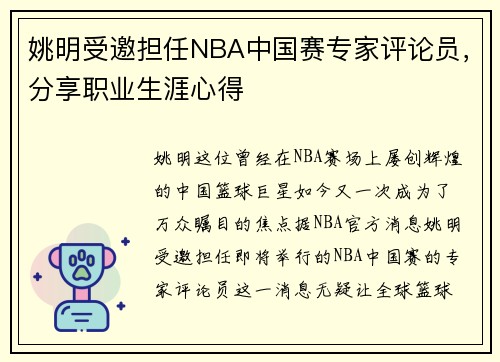 姚明受邀担任NBA中国赛专家评论员，分享职业生涯心得

姚明这位曾经在NBA赛场上屡创辉煌的中国篮球巨星如今又一次成为了万众瞩目的焦点据NBA官方消息姚明受邀担任即将举行的NBA中国赛的专家评论员这一消息无疑让全球篮球